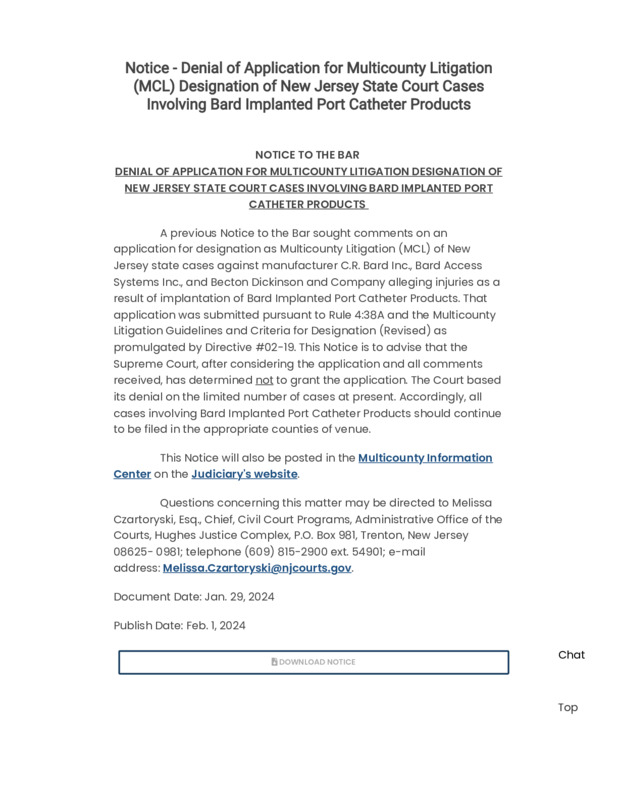 Notice - Denial of Application for Multicounty Litigation (MCL) Designation of New Jersey State Court Cases Involving Bard Implanted Port Catheter Products

NOTICE TO THE BAR
DENIAL OF APPLICATION FOR MULTICOUNTY LITIGATION DESIGNATION OF NEW JERSEY STATE COURT CASES INVOLVING BARD IMPLANTED PORT CATHETER PRODUCTS

A previous Notice to the Bar sought comments on an application for designation as Multicounty Litigation (MCL) of New Jersey state cases against manufacturer C.R. Bard Inc., Bard Access Systems Inc., and Becton Dickinson and Company alleging injuries as a result of implantation of Bard Implanted Port Catheter Products. That application was submitted pursuant to Rule 4:38A and the Multicounty Litigation Guidelines and Criteria for Designation (Revised) as promulgated by Directive #02-19. This Notice is to advise that the Supreme Court, after considering the application and all comments received, has determined not to grant the application. The Court based its denial on the limited number of cases at present. Accordingly, all cases involving Bard Implanted Port Catheter Products should continue to be filed in the appropriate counties of venue.

This Notice will also be posted in the Multicounty Information Center on the Judiciary's website.

Questions concerning this matter may be directed to Melissa Czartoryski, Esq., Chief, Civil Court Programs, Administrative Office of the Courts, Hughes Justice Complex, P.O. Box 981, Trenton, New Jersey 08625- 0981; telephone (609) 815-2900 ext. 54901; e-mail address: Melissa.Czartoryski@njcourts.gov.

Document Date: Jan. 29, 2024

Publish Date: Feb. 1, 2024

DOWNLOAD NOTICE

Chat

Top